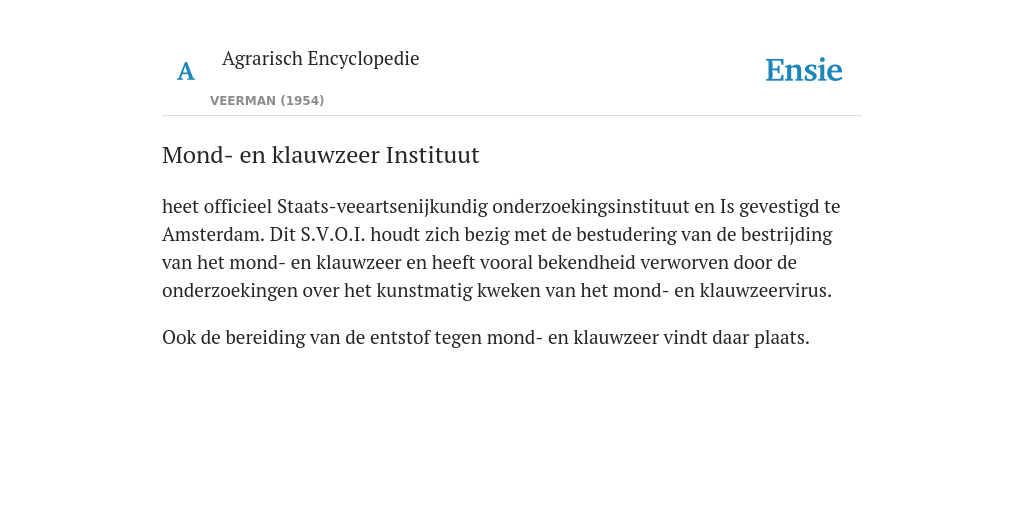 A

Agrarisch Encyclopedie

VEERMAN (1954)

Ensie

Mond- en klauwzeer Instituut

heet officieel Staats-veeartsenijkundig onderzoekingsinstituut en Is gevestigd te Amsterdam. Dit S.V.O.I. houdt zich bezig met de bestudering van de bestrijding van het mond- en klauwzeer en heeft vooral bekendheid verworven door de onderzoekingen over het kunstmatig kweken van het mond- en klauwzeervirus.

Ook de bereiding van de entstof tegen mond- en klauwzeer vindt daar plaats.